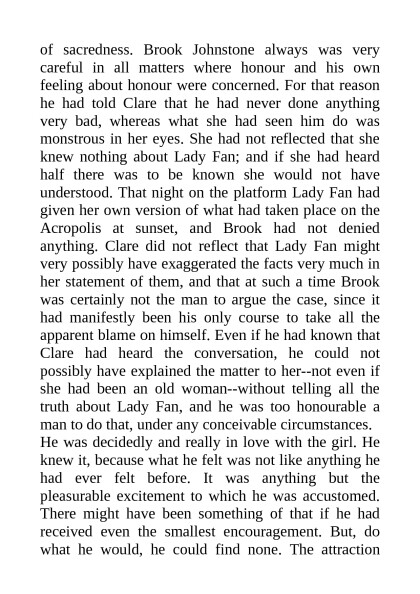 of sacredness. Brook Johnstone always was very careful in all matters where honour and his own feeling about honour were concerned. For that reason he had told Clare that he had never done anything very bad, whereas what she had seen him do was monstrous in her eyes. She had not reflected that she knew nothing about Lady Fan; and if she had heard half there was to be known she would not have understood. That night on the platform Lady Fan had given her own version of what had taken place on the Acropolis at sunset, and Brook had not denied anything. Clare did not reflect that Lady Fan might very possibly have exaggerated the facts very much in her statement of them, and that at such a time Brook was certainly not the man to argue the case, since it had manifestly been his only course to take all the apparent blame on himself. Even if he had known that Clare had heard the conversation, he could not possibly have explained the matter to her--not even if she had been an old woman--without telling all the truth about Lady Fan, and he was too honourable a man to do that, under any conceivable circumstances.
He was decidedly and really in love with the girl. He knew it, because what he felt was not like anything he had ever felt before. It was anything but the pleasurable excitement to which he was accustomed. There might have been something of that if he had received even the smallest encouragement. But, do what he would, he could find none. The attraction